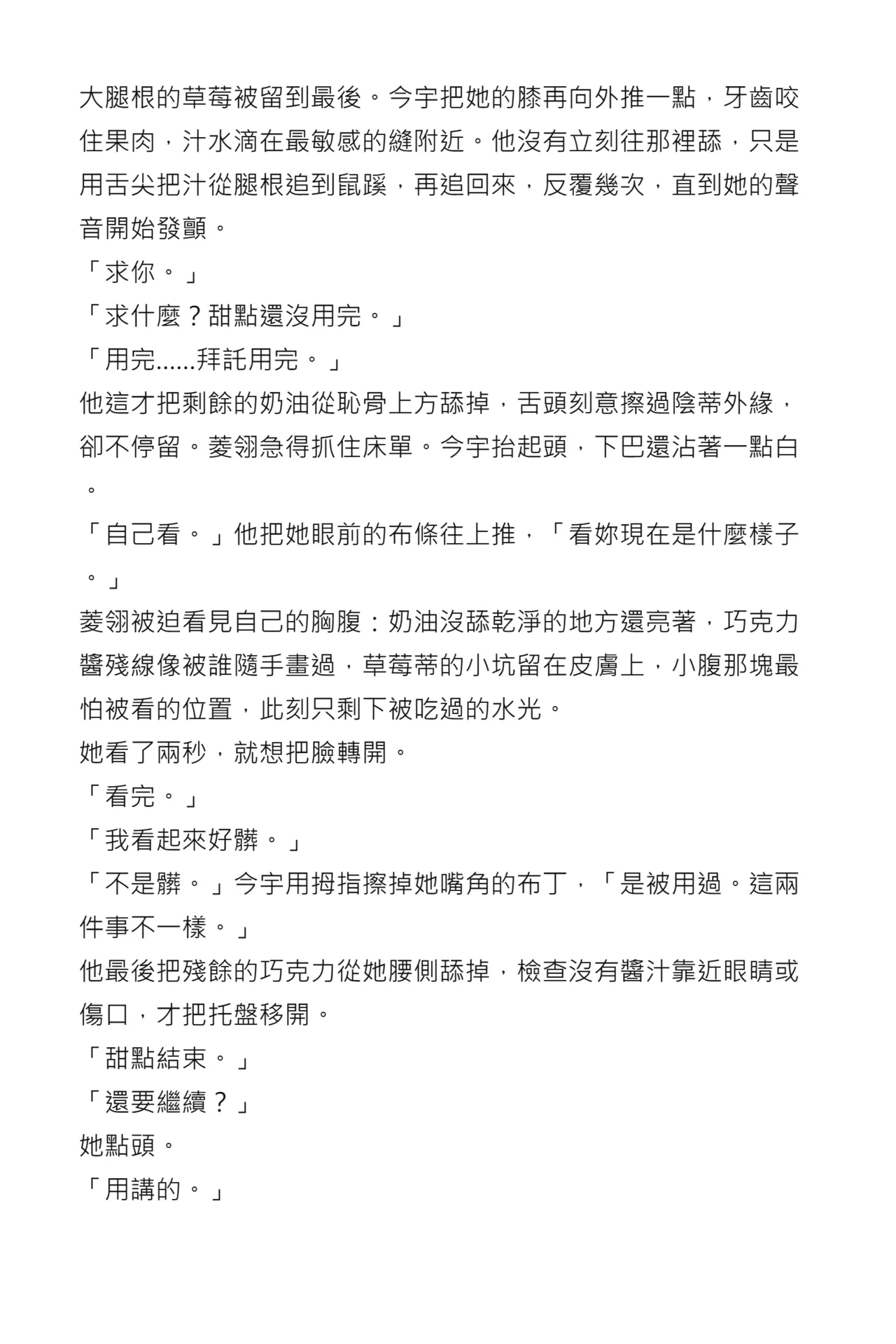 大腿根的草莓被留到最後。今宇把她的膝再向外推一點，牙齒咬住果肉，汁水滴在最敏感的縫附近。他沒有立刻往那裡舔，只是用舌尖把汁從腿根追到鼠蹊，再追回來，反覆幾次，直到她的聲音開始發顫。

「求你。」

「求什麼？甜點還沒用完。」

「用完......拜託用完。」

他這才把剩餘的奶油從恥骨上方舔掉，舌頭刻意擦過陰蒂外緣，卻不停留。菱翎急得抓住床單。今宇抬起頭，下巴還沾著一點白。

「自己看。」他把她眼前的布條往上推，「看妳現在是什麼樣子。」

菱翎被迫看見自己的胸腹：奶油沒舔乾淨的地方還亮著，巧克力醬殘線像被誰隨手畫過，草莓蒂的小坑留在皮膚上，小腹那塊最怕被看的位置，此刻只剩下被吃過的水光。

她看了兩秒，就想把臉轉開。

「看完。」

「我看起來好髒。」

「不是髒。」今宇用拇指擦掉她嘴角的布丁，「是被用過。這兩件事不一樣。」

他最後把殘餘的巧克力從她腰側舔掉，檢查沒有醬汁靠近眼睛或傷口，才把托盤移開。

「甜點結束。」

「還要繼續？」

她點頭。

「用講的。」